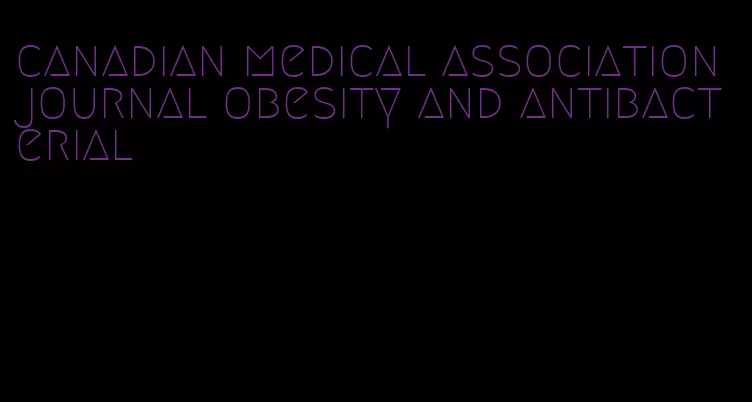 canadian medical association journal obesity and antibacterial